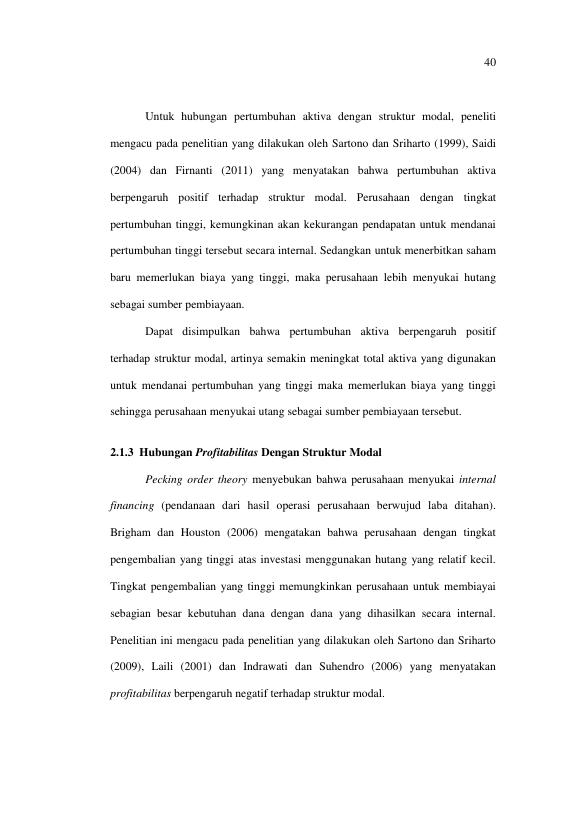 40

Untuk hubungan pertumbuhan aktiva dengan struktur modal, peneliti mengacu pada penelitian yang dilakukan oleh Sartono dan Sriharto (1999), Saidi (2004) dan Firnanti (2011) yang menyatakan bahwa pertumbuhan aktiva berpengaruh positif terhadap struktur modal. Perusahaan dengan tingkat pertumbuhan tinggi, kemungkinan akan kekurangan pendapatan untuk mendanai pertumbuhan tinggi tersebut secara internal. Sedangkan untuk menerbitkan saham baru memerlukan biaya yang tinggi, maka perusahaan lebih menyukai hutang sebagai sumber pembiayaan.

Dapat disimpulkan bahwa pertumbuhan aktiva berpengaruh positif terhadap struktur modal, artinya semakin meningkat total aktiva yang digunakan untuk mendanai pertumbuhan yang tinggi maka memerlukan biaya yang tinggi sehingga perusahaan menyukai utang sebagai sumber pembiayaan tersebut.

2.1.3 Hubungan Profitabilitas Dengan Struktur Modal

Pecking order theory menyebukan bahwa perusahaan menyukai internal financing (pendanaan dari hasil operasi perusahaan berwujud laba ditahan). Brigham dan Houston (2006) mengatakan bahwa perusahaan dengan tingkat pengembalian yang tinggi atas investasi menggunakan hutang yang relatif kecil. Tingkat pengembalian yang tinggi memungkinkan perusahaan untuk membiayai sebagian besar kebutuhan dana dengan dana yang dihasilkan secara internal. Penelitian ini mengacu pada penelitian yang dilakukan oleh Sartono dan Sriharto (2009), Laili (2001) dan Indrawati dan Suhendro (2006) yang menyatakan profitabilitas berpengaruh negatif terhadap struktur modal.